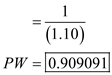 $= \frac{1}{(1.10)}$

$PW = \boxed{0.909091}$